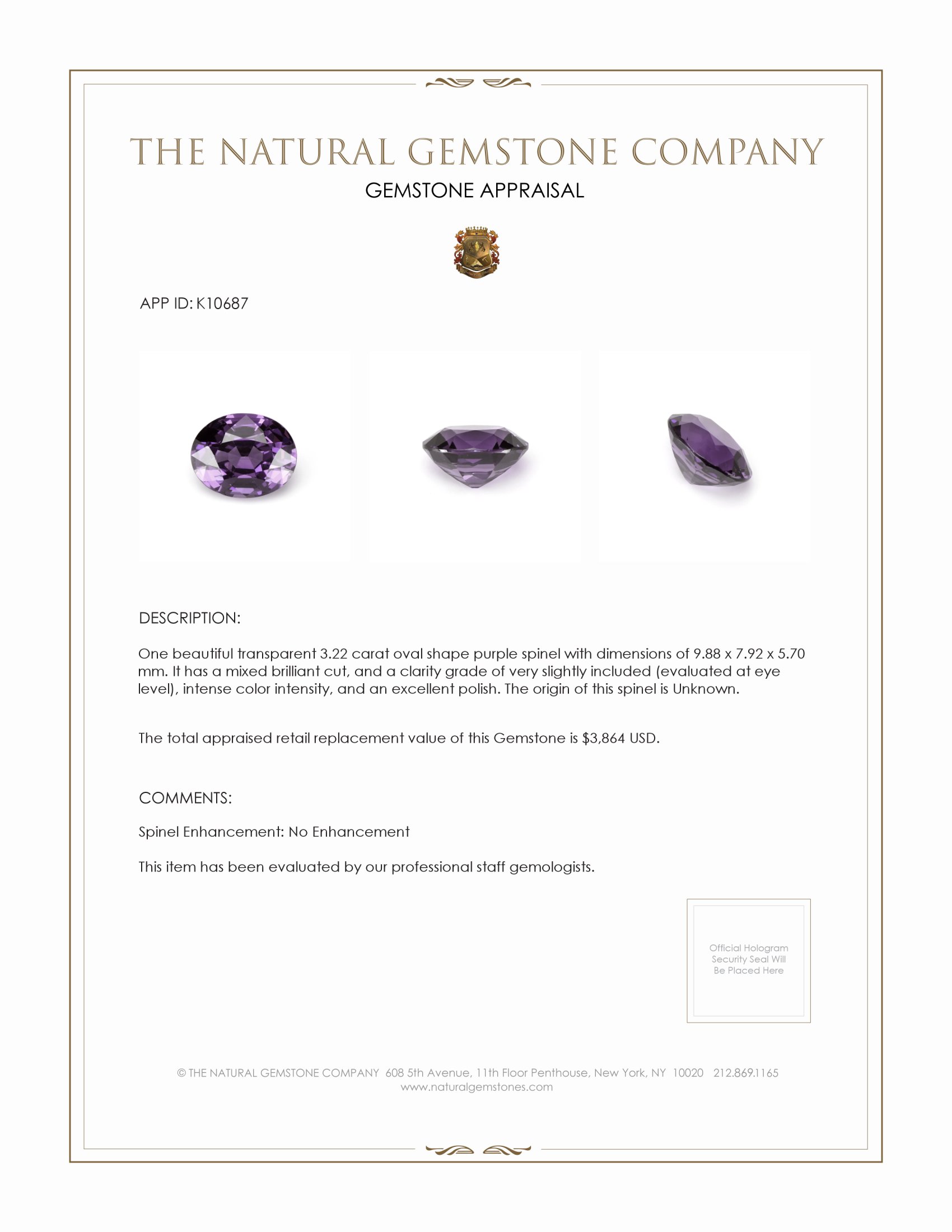 THE NATURAL GEMSTONE COMPANY

GEMSTONE APPRAISAL

APP ID: K10687

DESCRIPTION:

One beautiful transparent 3.22 carat oval shape purple spinel with dimensions of 9.88 x 7.92 x 5.70 mm. It has a mixed brilliant cut, and a clarity grade of very slightly included (evaluated at eye level), intense color intensity, and an excellent polish. The origin of this spinel is Unknown.

The total appraised retail replacement value of this Gemstone is $3,864 USD.

COMMENTS:

Spinel Enhancement: No Enhancement

This item has been evaluated by our professional staff gemologists.

Official Hologram Security Seal Will Be Placed Here

© THE NATURAL GEMSTONE COMPANY 608 5th Avenue, 11th Floor Penthouse, New York, NY 10020 212.869.1165
www.naturalgemstones.com